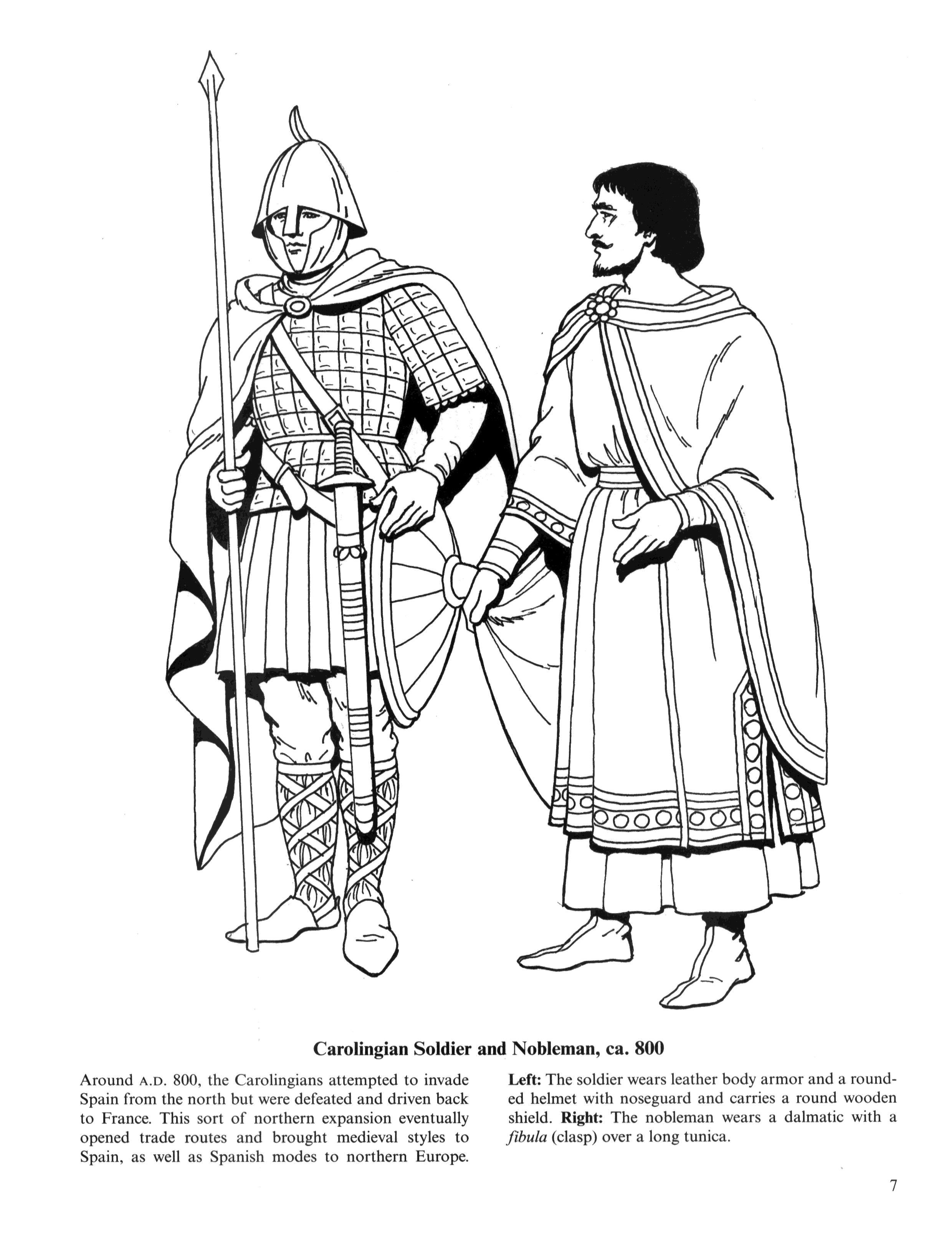 Carolingian Soldier and Nobleman, ca. 800

Around A.D. 800, the Carolingians attempted to invade Spain from the north but were defeated and driven back to France. This sort of northern expansion eventually opened trade routes and brought medieval styles to Spain, as well as Spanish modes to northern Europe.

Left: The soldier wears leather body armor and a rounded helmet with noseguard and carries a round wooden shield. Right: The nobleman wears a dalmatic with a fibula (clasp) over a long tunica.

7